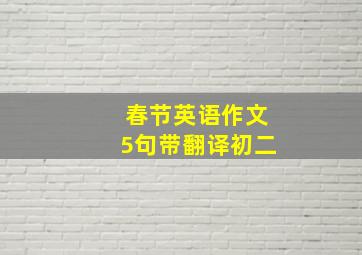 春节英语作文
5句带翻译初二